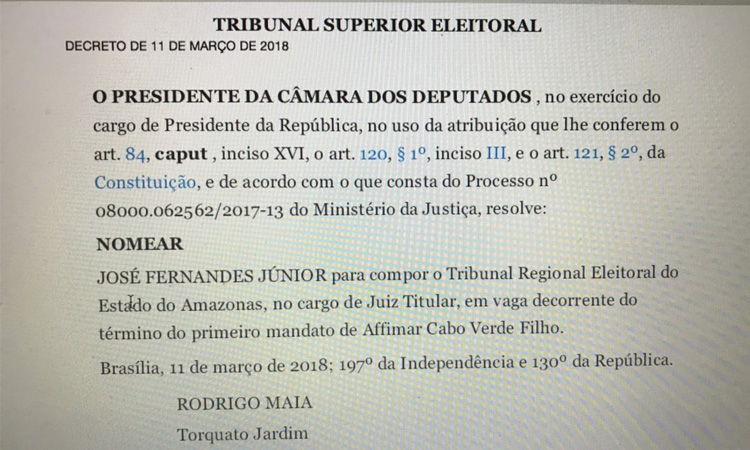 TRIBUNAL SUPERIOR ELEITORAL

DECRETO DE 11 DE MARÇO DE 2018

O PRESIDENTE DA CÂMARA DOS DEPUTADOS , no exercício do cargo de Presidente da República, no uso da atribuição que lhe conferem o art. 84, caput , inciso XVI, o art. 120, § 1º, inciso III, e o art. 121, § 2º, da Constituição, e de acordo com o que consta do Processo nº 08000.062562/2017-13 do Ministério da Justiça, resolve:

NOMEAR

JOSÉ FERNANDES JÚNIOR para compor o Tribunal Regional Eleitoral do Estado do Amazonas, no cargo de Juiz Titular, em vaga decorrente do término do primeiro mandato de Affimar Cabo Verde Filho.

Brasília, 11 de março de 2018; 197º da Independência e 130º da República.

RODRIGO MAIA

Torquato Jardim